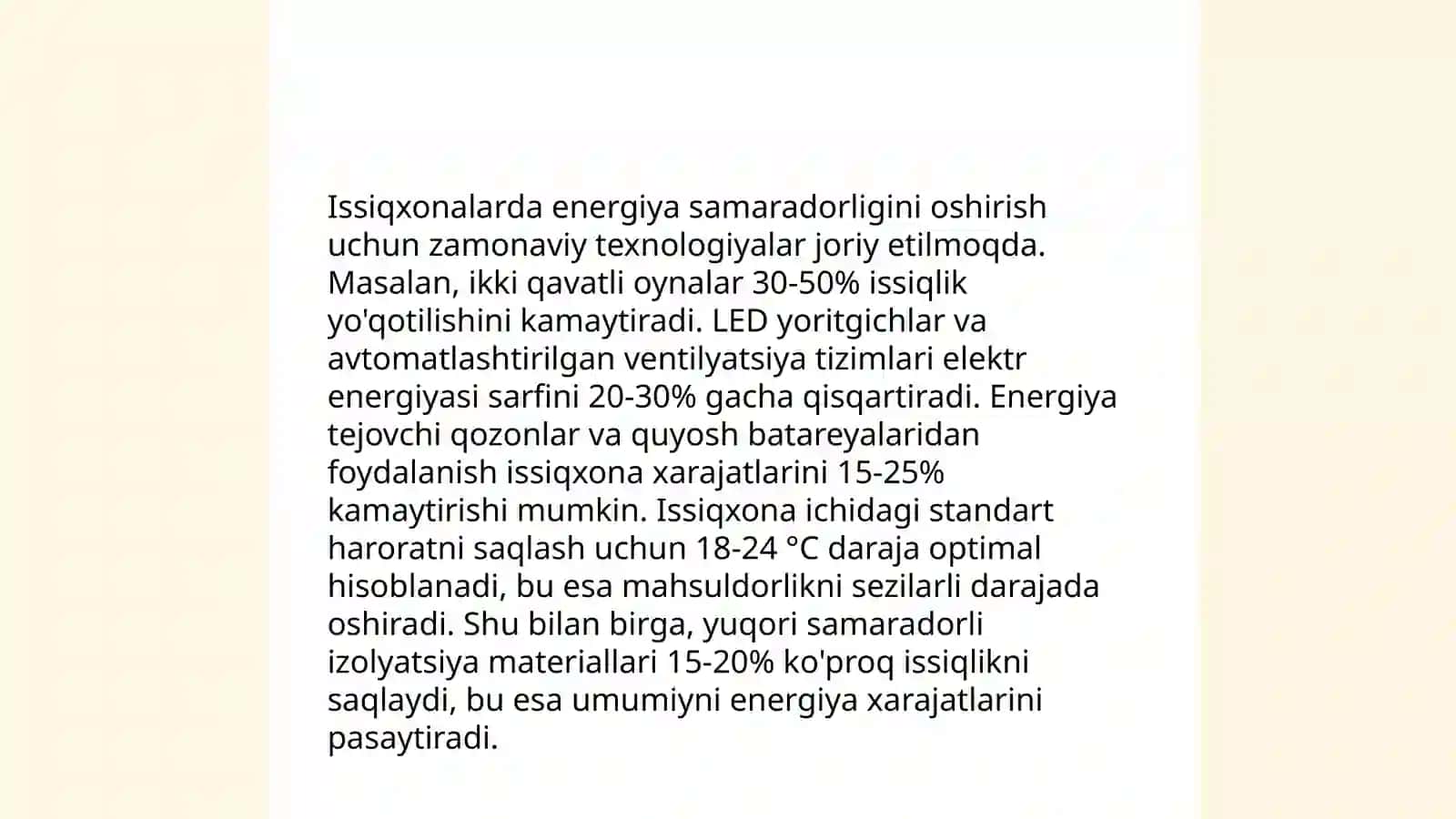 Issiqxonalarda energiya samaradorligini oshirish uchun zamonaviy texnologiyalar joriy etilmoqda. Masalan, ikki qavatli oynalar 30-50% issiqlik yo'qotilishini kamaytiradi. LED yoritgichlar va avtomatlashtirilgan ventilyatsiya tizimlari elektr energiyasi sarfini 20-30% gacha qisqartiradi. Energiya tejovchi qozonlar va quyosh batareyalaridan foydalanish issiqxona xarajatlarini 15-25% kamaytirishi mumkin. Issiqxona ichidagi standart haroratni saqlash uchun 18-24 °C daraja optimal hisoblanadi, bu esa mahsuldorlikni sezilarli darajada oshiradi. Shu bilan birga, yuqori samaradorli izolyatsiya materiallari 15-20% ko'proq issiqlikni saqlaydi, bu esa umumiyni energiya xarajatlarini pasaytiradi.